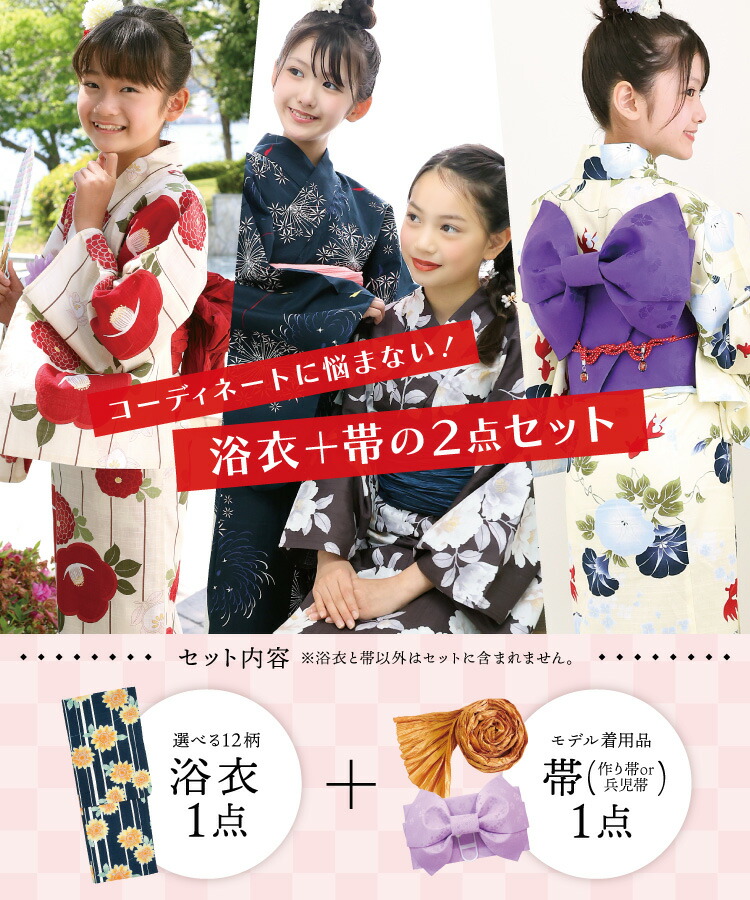 コーディネートに悩まない！
浴衣＋帯の2点セット

セット内容 ※浴衣と帯以外はセットに含まれません。

選べる12柄
浴衣
1点

＋

モデル着用品
帯（作り帯or兵児帯）
1点